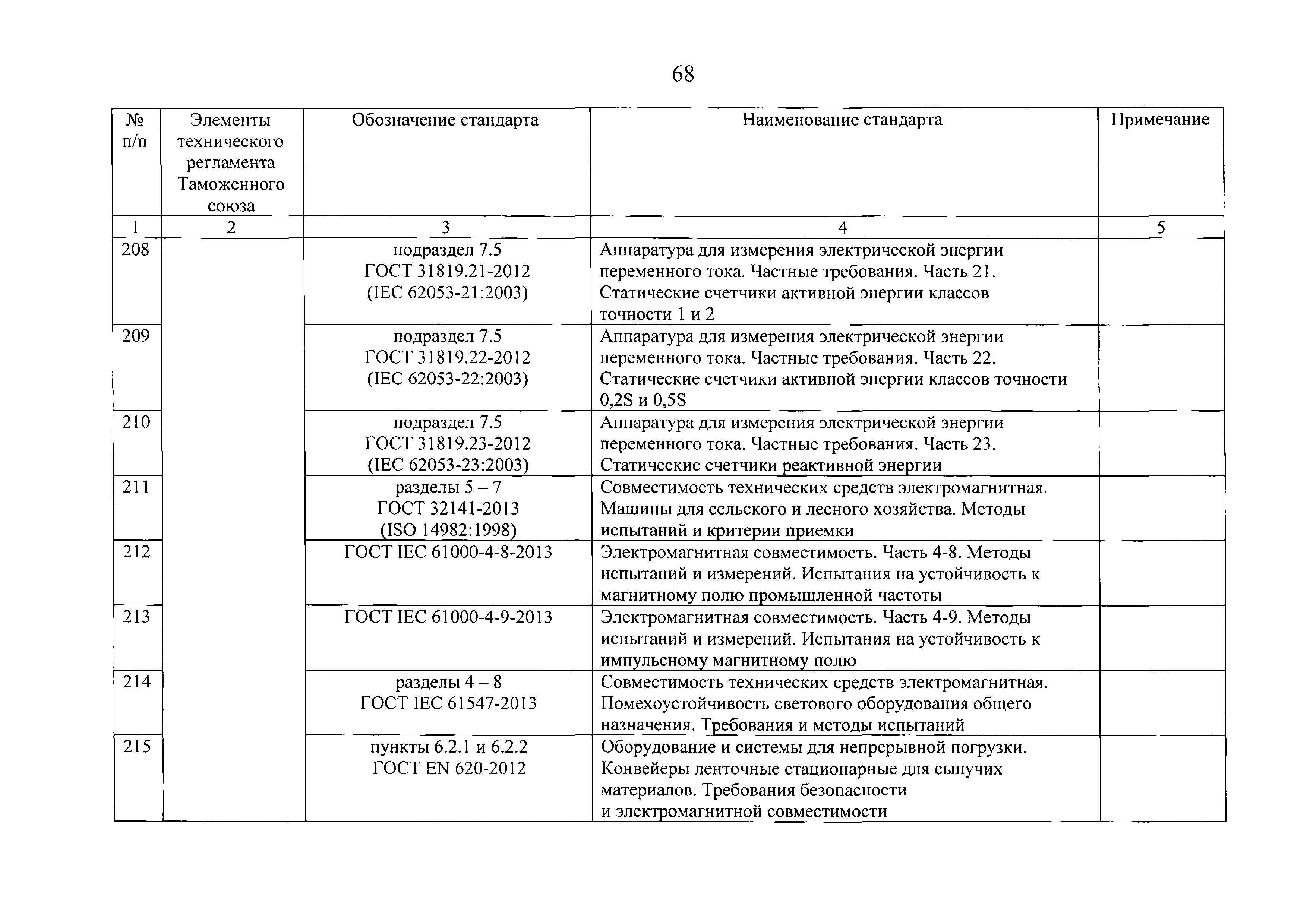 68

| № п/п | Элементы технического регламента Таможенного союза | Обозначение стандарта | Наименование стандарта | Примечание |
|---|---|---|---|---|
| 1 | 2 | 3 | 4 | 5 |
| 208 | | подраздел 7.5 ГОСТ 31819.21-2012 (IEC 62053-21:2003) | Аппаратура для измерения электрической энергии переменного тока. Частные требования. Часть 21. Статические счетчики активной энергии классов точности 1 и 2 | |
| 209 | | подраздел 7.5 ГОСТ 31819.22-2012 (IEC 62053-22:2003) | Аппаратура для измерения электрической энергии переменного тока. Частные требования. Часть 22. Статические счетчики активной энергии классов точности 0,2S и 0,5S | |
| 210 | | подраздел 7.5 ГОСТ 31819.23-2012 (IEC 62053-23:2003) | Аппаратура для измерения электрической энергии переменного тока. Частные требования. Часть 23. Статические счетчики реактивной энергии | |
| 211 | | разделы 5 – 7 ГОСТ 32141-2013 (ISO 14982:1998) | Совместимость технических средств электромагнитная. Машины для сельского и лесного хозяйства. Методы испытаний и критерии приемки | |
| 212 | | ГОСТ IEC 61000-4-8-2013 | Электромагнитная совместимость. Часть 4-8. Методы испытаний и измерений. Испытания на устойчивость к магнитному полю промышленной частоты | |
| 213 | | ГОСТ IEC 61000-4-9-2013 | Электромагнитная совместимость. Часть 4-9. Методы испытаний и измерений. Испытания на устойчивость к импульсному магнитному полю | |
| 214 | | разделы 4 – 8 ГОСТ IEC 61547-2013 | Совместимость технических средств электромагнитная. Помехоустойчивость светового оборудования общего назначения. Требования и методы испытаний | |
| 215 | | пункты 6.2.1 и 6.2.2 ГОСТ EN 620-2012 | Оборудование и системы для непрерывной погрузки. Конвейеры ленточные стационарные для сыпучих материалов. Требования безопасности и электромагнитной совместимости | |